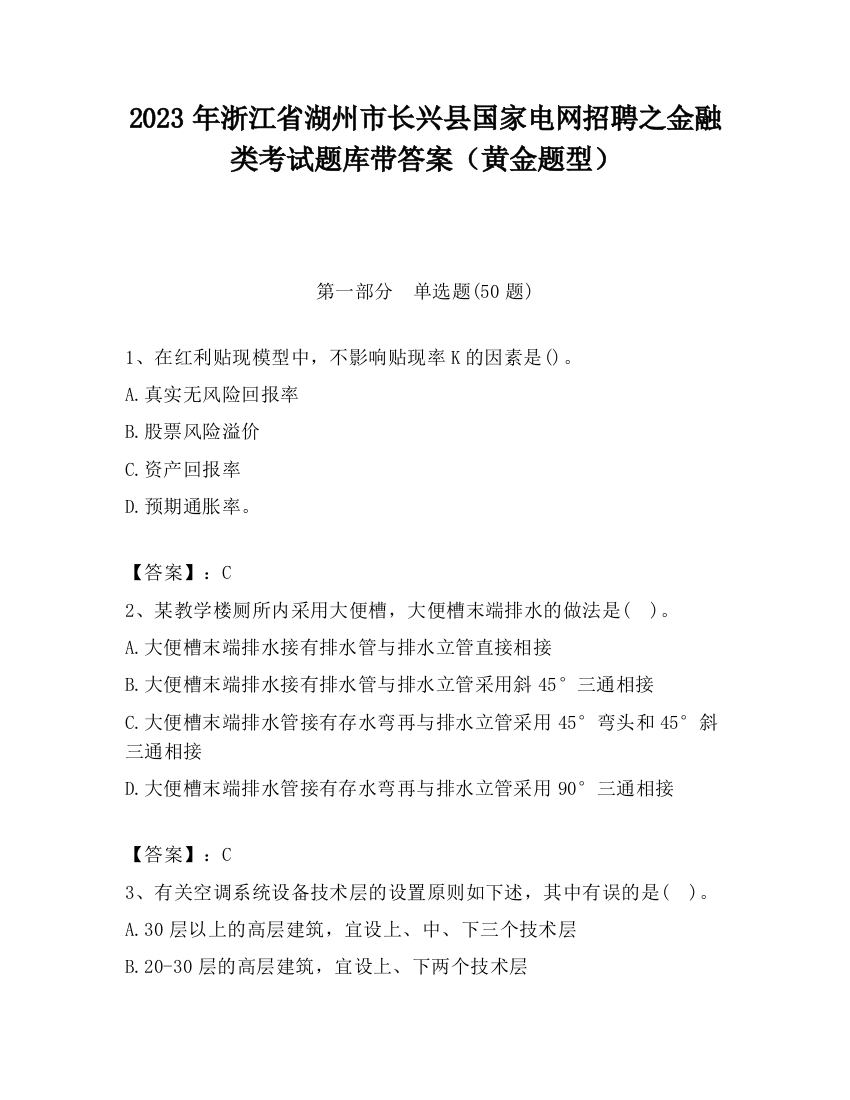 2023 年浙江省湖州市长兴县国家电网招聘之金融类考试题库带答案（黄金题型）

第一部分　单选题(50 题)

1、在红利贴现模型中，不影响贴现率 K 的因素是()。

A.真实无风险回报率

B.股票风险溢价

C.资产回报率

D.预期通胀率。

【答案】：C

2、某教学楼厕所内采用大便槽，大便槽末端排水的做法是(　)。

A.大便槽末端排水接有排水管与排水立管直接相接

B.大便槽末端排水接有排水管与排水立管采用斜 45°三通相接

C.大便槽末端排水管接有存水弯再与排水立管采用 45°弯头和 45°斜三通相接

D.大便槽末端排水管接有存水弯再与排水立管采用 90°三通相接

【答案】：C

3、有关空调系统设备技术层的设置原则如下述，其中有误的是(　)。

A.30 层以上的高层建筑，宜设上、中、下三个技术层

B.20-30 层的高层建筑，宜设上、下两个技术层